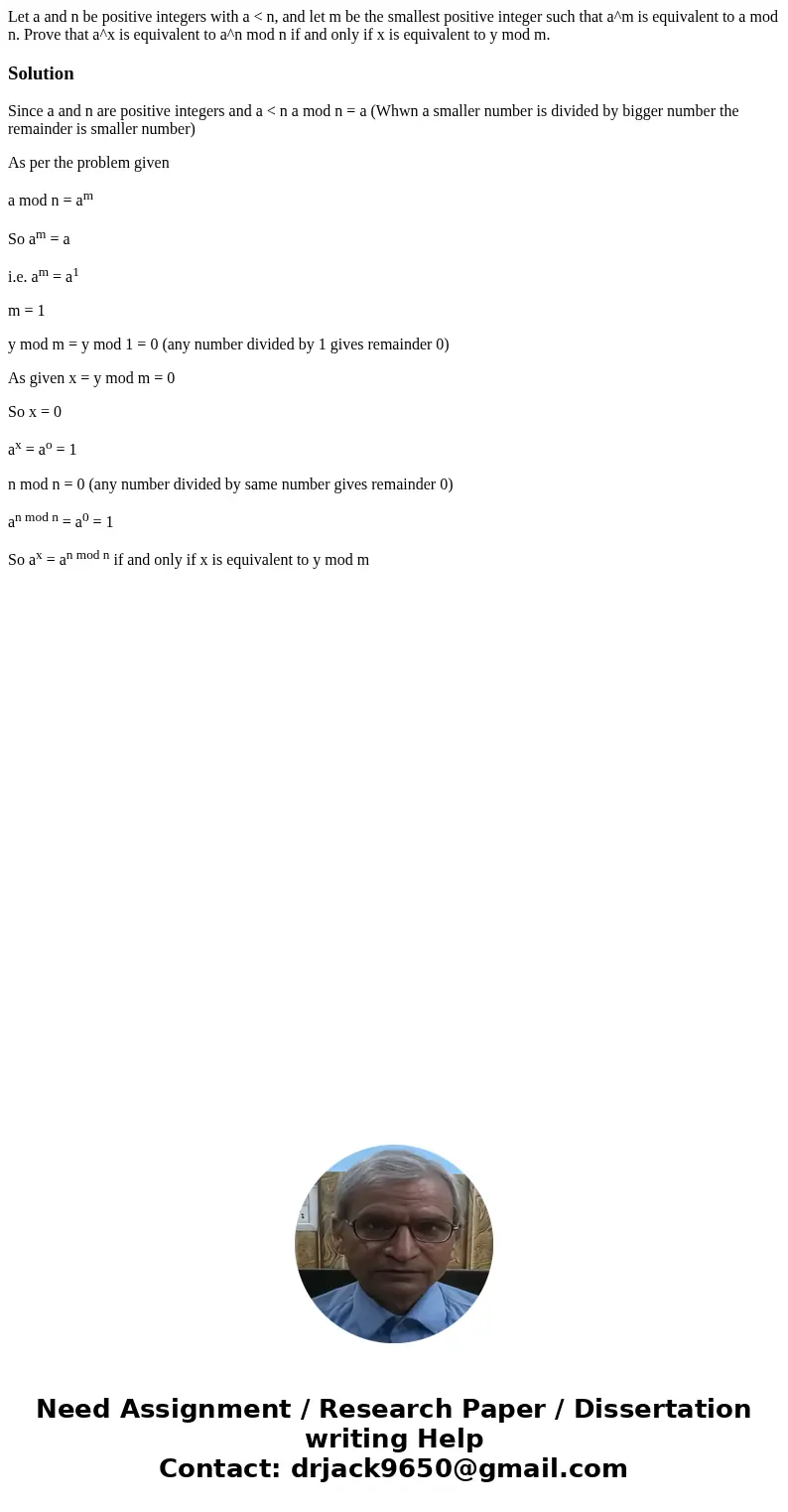 Let a and n be positive integers with a < n, and let m be the smallest positive integer such that a^m is equivalent to a mod n. Prove that a^x is equivalent to a^n mod n if and only if x is equivalent to y mod m.

Solution

Since a and n are positive integers and a < n a mod n = a (Whwn a smaller number is divided by bigger number the remainder is smaller number)

As per the problem given

a mod n = $a^m$

So $a^m$ = a

i.e. $a^m$ = $a^1$

m = 1

y mod m = y mod 1 = 0 (any number divided by 1 gives remainder 0)

As given x = y mod m = 0

So x = 0

$a^x$ = $a^o$ = 1

n mod n = 0 (any number divided by same number gives remainder 0)

$a^{n \bmod n}$ = $a^0$ = 1

So $a^x$ = $a^{n \bmod n}$ if and only if x is equivalent to y mod m

Need Assignment / Research Paper / Dissertation writing Help
Contact: drjack9650@gmail.com